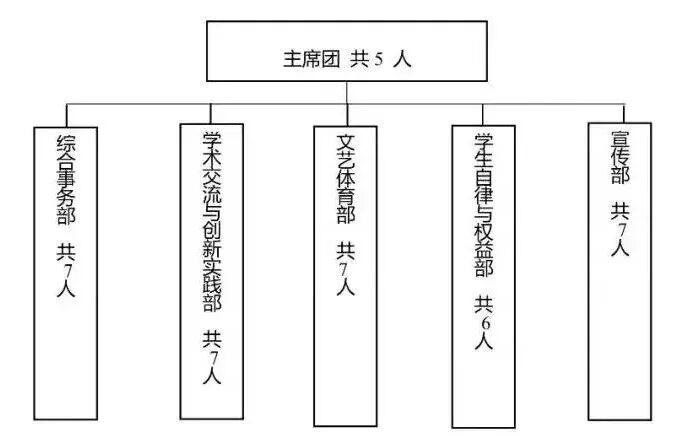 主席团 共 5 人

综合事务部 共7人

学术交流与创新实践部 共7人

文艺体育部 共7人

学生自律与权益部 共6人

宣传部 共7人